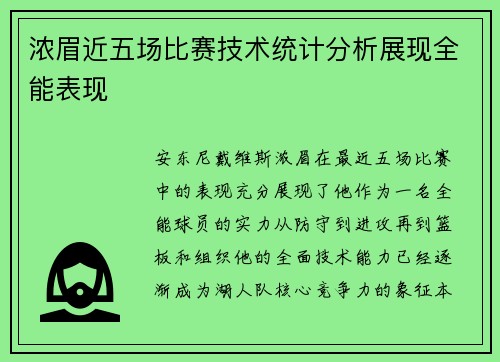 浓眉近五场比赛技术统计分析展现全能表现

安东尼戴维斯浓眉在最近五场比赛中的表现充分展现了他作为一名全能球员的实力从防守到进攻再到篮板和组织他的全面技术能力已经逐渐成为湖人队核心竞争力的象征本